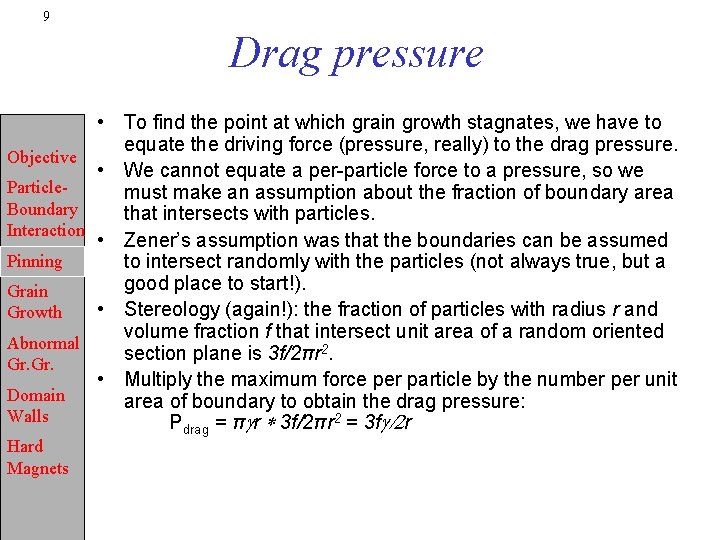 9

Drag pressure

Objective

Particle-Boundary Interaction

Pinning

Grain Growth

Abnormal Gr.Gr.

Domain Walls

Hard Magnets

• To find the point at which grain growth stagnates, we have to equate the driving force (pressure, really) to the drag pressure.
• We cannot equate a per-particle force to a pressure, so we must make an assumption about the fraction of boundary area that intersects with particles.
• Zener's assumption was that the boundaries can be assumed to intersect randomly with the particles (not always true, but a good place to start!).
• Stereology (again!): the fraction of particles with radius $r$ and volume fraction $f$ that intersect unit area of a random oriented section plane is $3f/2\pi r^2$.
• Multiply the maximum force per particle by the number per unit area of boundary to obtain the drag pressure:
$P_{drag} = \pi\gamma r * 3f/2\pi r^2 = 3f\gamma/2r$